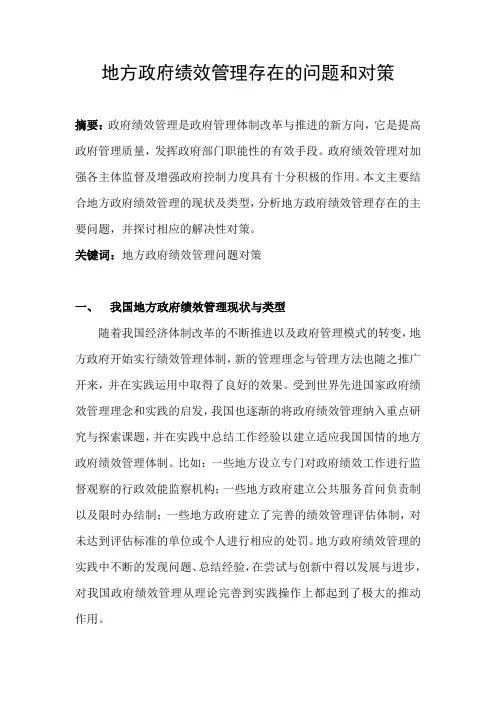 地方政府绩效管理存在的问题和对策

摘要：政府绩效管理是政府管理体制改革与推进的新方向，它是提高政府管理质量，发挥政府部门职能性的有效手段。政府绩效管理对加强各主体监督及增强政府控制力度具有十分积极的作用。本文主要结合地方政府绩效管理的现状及类型，分析地方政府绩效管理存在的主要问题，并探讨相应的解决性对策。

关键词：地方政府绩效管理问题对策

一、　我国地方政府绩效管理现状与类型

随着我国经济体制改革的不断推进以及政府管理模式的转变，地方政府开始实行绩效管理体制，新的管理理念与管理方法也随之推广开来，并在实践运用中取得了良好的效果。受到世界先进国家政府绩效管理理念和实践的启发，我国也逐渐的将政府绩效管理纳入重点研究与探索课题，并在实践中总结工作经验以建立适应我国国情的地方政府绩效管理体制。比如：一些地方设立专门对政府绩效工作进行监督观察的行政效能监察机构；一些地方政府建立公共服务首问负责制以及限时办结制；一些地方政府建立了完善的绩效管理评估体制，对未达到评估标准的单位或个人进行相应的处罚。地方政府绩效管理的实践中不断的发现问题、总结经验，在尝试与创新中得以发展与进步，对我国政府绩效管理从理论完善到实践操作上都起到了极大的推动作用。